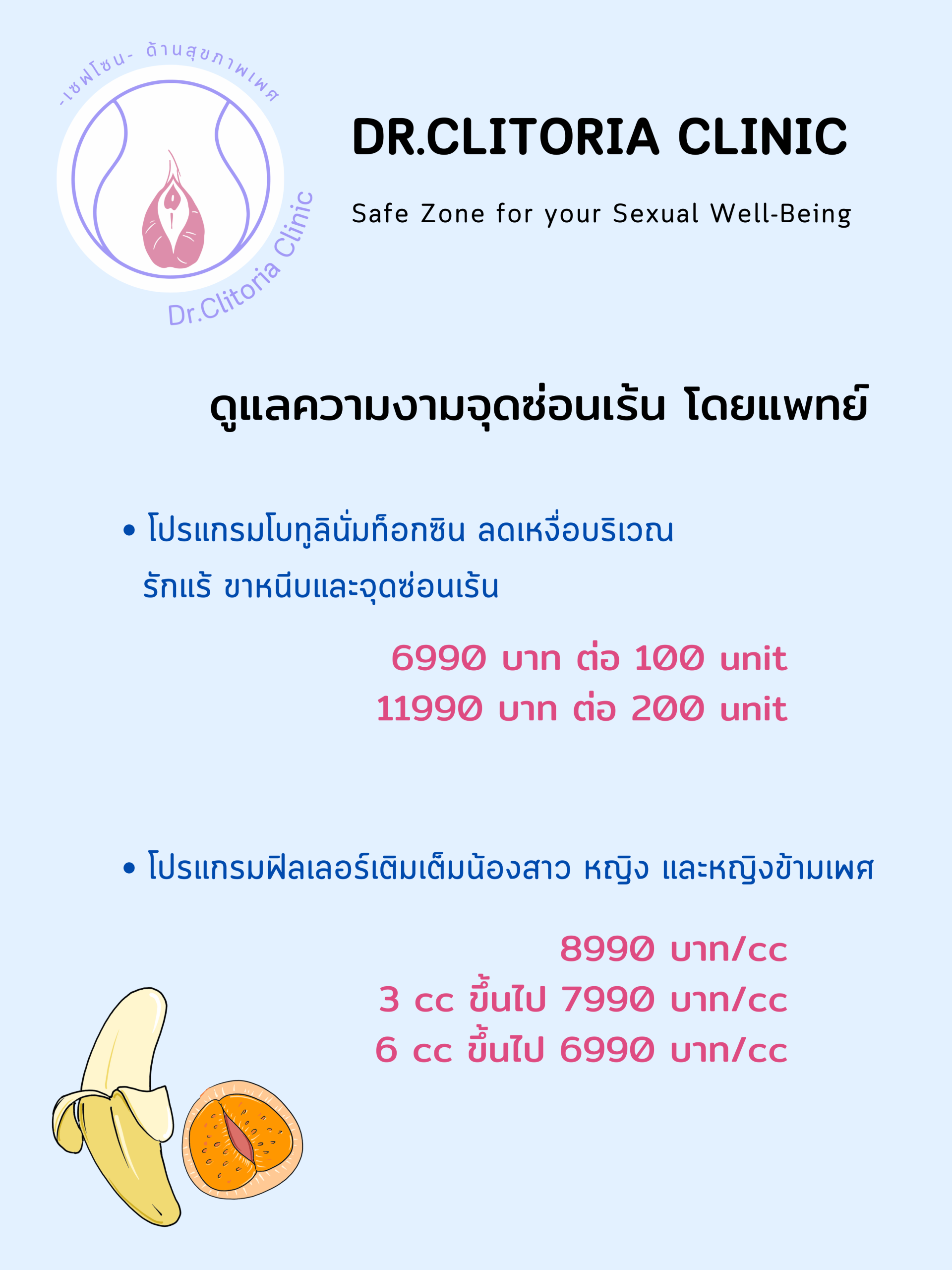 -เซฟโซน- ด้านสุขภาพเพศ

Dr.Clitoria Clinic

DR.CLITORIA CLINIC

Safe Zone for your Sexual Well-Being

ดูแลความงามจุดซ่อนเร้น โดยแพทย์

• โปรแกรมโบทูลินั่มท็อกซิน ลดเหงื่อบริเวณ รักแร้ ขาหนีบและจุดซ่อนเร้น

6990 บาท ต่อ 100 unit
11990 บาท ต่อ 200 unit

• โปรแกรมฟิลเลอร์เติมเต็มน้องสาว หญิง และหญิงข้ามเพศ

8990 บาท/cc
3 cc ขึ้นไป 7990 บาท/cc
6 cc ขึ้นไป 6990 บาท/cc